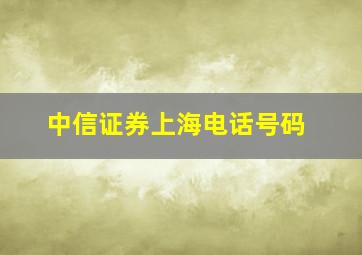 中信证券上海电话号码